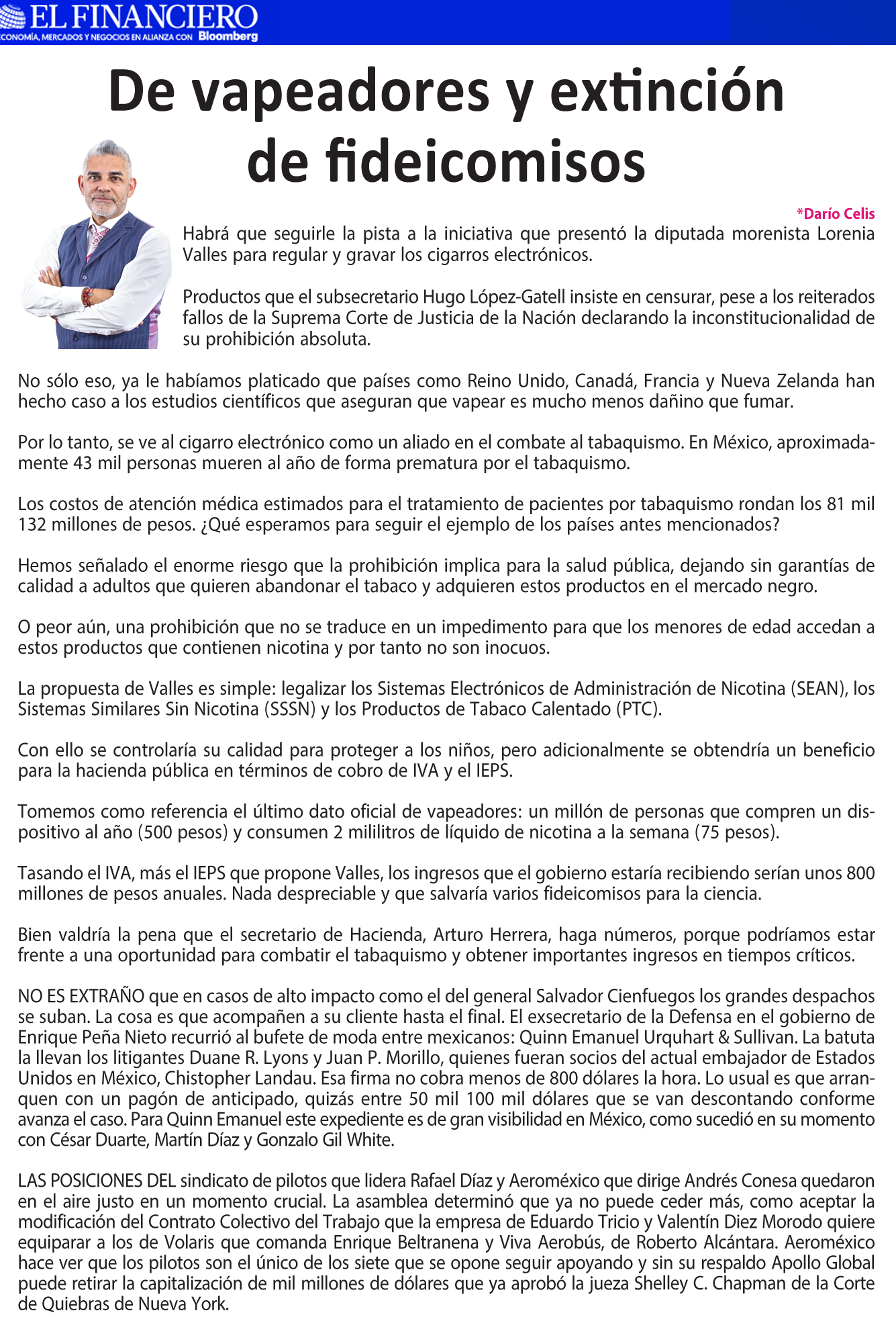 EL FINANCIERO
CONOMÍA, MERCADOS Y NEGOCIOS EN ALIANZA CON Bloomberg

De vapeadores y extinción de fideicomisos

*Darío Celis

Habrá que seguirle la pista a la iniciativa que presentó la diputada morenista Lorenia Valles para regular y gravar los cigarros electrónicos.

Productos que el subsecretario Hugo López-Gatell insiste en censurar, pese a los reiterados fallos de la Suprema Corte de Justicia de la Nación declarando la inconstitucionalidad de su prohibición absoluta.

No sólo eso, ya le habíamos platicado que países como Reino Unido, Canadá, Francia y Nueva Zelanda han hecho caso a los estudios científicos que aseguran que vapear es mucho menos dañino que fumar.

Por lo tanto, se ve al cigarro electrónico como un aliado en el combate al tabaquismo. En México, aproximadamente 43 mil personas mueren al año de forma prematura por el tabaquismo.

Los costos de atención médica estimados para el tratamiento de pacientes por tabaquismo rondan los 81 mil 132 millones de pesos. ¿Qué esperamos para seguir el ejemplo de los países antes mencionados?

Hemos señalado el enorme riesgo que la prohibición implica para la salud pública, dejando sin garantías de calidad a adultos que quieren abandonar el tabaco y adquieren estos productos en el mercado negro.

O peor aún, una prohibición que no se traduce en un impedimento para que los menores de edad accedan a estos productos que contienen nicotina y por tanto no son inocuos.

La propuesta de Valles es simple: legalizar los Sistemas Electrónicos de Administración de Nicotina (SEAN), los Sistemas Similares Sin Nicotina (SSSN) y los Productos de Tabaco Calentado (PTC).

Con ello se controlaría su calidad para proteger a los niños, pero adicionalmente se obtendría un beneficio para la hacienda pública en términos de cobro de IVA y el IEPS.

Tomemos como referencia el último dato oficial de vapeadores: un millón de personas que compren un dispositivo al año (500 pesos) y consumen 2 mililitros de líquido de nicotina a la semana (75 pesos).

Tasando el IVA, más el IEPS que propone Valles, los ingresos que el gobierno estaría recibiendo serían unos 800 millones de pesos anuales. Nada despreciable y que salvaría varios fideicomisos para la ciencia.

Bien valdría la pena que el secretario de Hacienda, Arturo Herrera, haga números, porque podríamos estar frente a una oportunidad para combatir el tabaquismo y obtener importantes ingresos en tiempos críticos.

NO ES EXTRAÑO que en casos de alto impacto como el del general Salvador Cienfuegos los grandes despachos se suban. La cosa es que acompañen a su cliente hasta el final. El exsecretario de la Defensa en el gobierno de Enrique Peña Nieto recurrió al bufete de moda entre mexicanos: Quinn Emanuel Urquhart & Sullivan. La batuta la llevan los litigantes Duane R. Lyons y Juan P. Morillo, quienes fueran socios del actual embajador de Estados Unidos en México, Chistopher Landau. Esa firma no cobra menos de 800 dólares la hora. Lo usual es que arranquen con un pagón de anticipado, quizás entre 50 mil 100 mil dólares que se van descontando conforme avanza el caso. Para Quinn Emanuel este expediente es de gran visibilidad en México, como sucedió en su momento con César Duarte, Martín Díaz y Gonzalo Gil White.

LAS POSICIONES DEL sindicato de pilotos que lidera Rafael Díaz y Aeroméxico que dirige Andrés Conesa quedaron en el aire justo en un momento crucial. La asamblea determinó que ya no puede ceder más, como aceptar la modificación del Contrato Colectivo del Trabajo que la empresa de Eduardo Tricio y Valentín Diez Morodo quiere equiparar a los de Volaris que comanda Enrique Beltranena y Viva Aerobús, de Roberto Alcántara. Aeroméxico hace ver que los pilotos son el único de los siete que se opone seguir apoyando y sin su respaldo Apollo Global puede retirar la capitalización de mil millones de dólares que ya aprobó la jueza Shelley C. Chapman de la Corte de Quiebras de Nueva York.